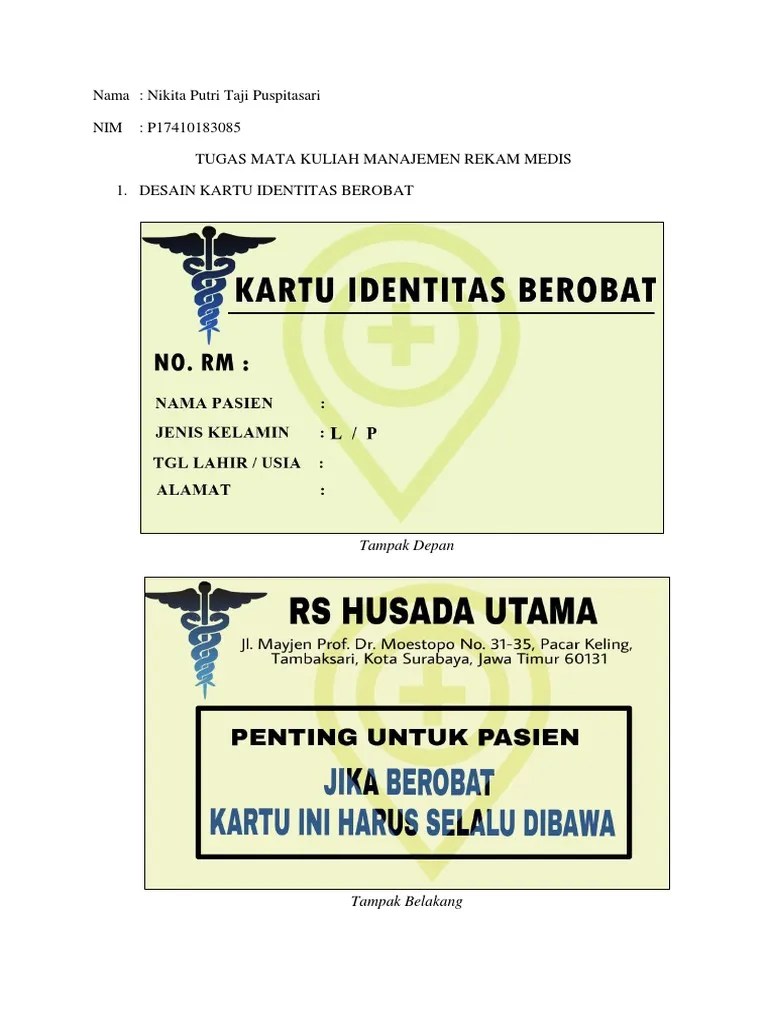 Nama : Nikita Putri Taji Puspitasari

NIM : P17410183085

TUGAS MATA KULIAH MANAJEMEN REKAM MEDIS

1. DESAIN KARTU IDENTITAS BEROBAT

KARTU IDENTITAS BEROBAT

NO. RM :

NAMA PASIEN :
JENIS KELAMIN : L / P
TGL LAHIR / USIA :
ALAMAT :

Tampak Depan

RS HUSADA UTAMA

Jl. Mayjen Prof. Dr. Moestopo No. 31-35, Pacar Keling, Tambaksari, Kota Surabaya, Jawa Timur 60131

PENTING UNTUK PASIEN

JIKA BEROBAT
KARTU INI HARUS SELALU DIBAWA

Tampak Belakang